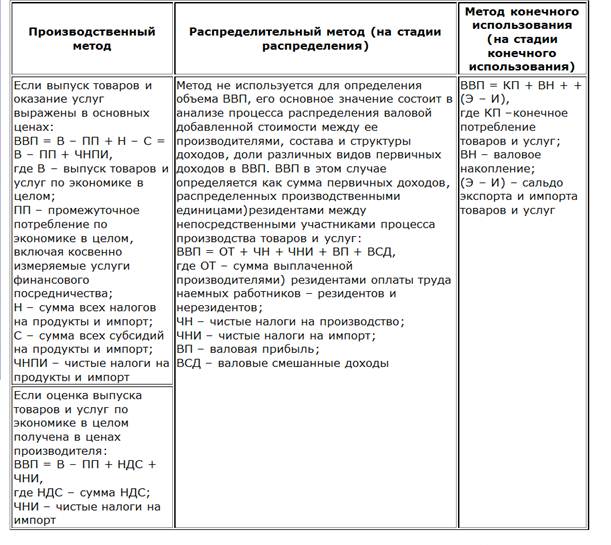 | Производственный метод | Распределительный метод (на стадии распределения) | Метод конечного использования (на стадии конечного использования) |
|---|---|---|
| Если выпуск товаров и оказание услуг выражены в основных ценах: ВВП = В – ПП + Н – С = В – ПП + ЧНПИ, где В – выпуск товаров и услуг по экономике в целом; ПП – промежуточное потребление по экономике в целом, включая косвенно измеряемые услуги финансового посредничества; Н – сумма всех налогов на продукты и импорт; С – сумма всех субсидий на продукты и импорт; ЧНПИ – чистые налоги на продукты и импорт | Метод не используется для определения объема ВВП, его основное значение состоит в анализе процесса распределения валовой добавленной стоимости между ее производителями, состава и структуры доходов, доли различных видов первичных доходов в ВВП. ВВП в этом случае определяется как сумма первичных доходов, распределенных производственными единицами)резидентами между непосредственными участниками процесса производства товаров и услуг: ВВП = ОТ + ЧН + ЧНИ + ВП + ВСД, где ОТ – сумма выплаченной производителями) резидентами оплаты труда наемных работников – резидентов и нерезидентов; ЧН – чистые налоги на производство; ЧНИ – чистые налоги на импорт; ВП – валовая прибыль; ВСД – валовые смешанные доходы | ВВП = КП + ВН + + (Э – И), где КП –конечное потребление товаров и услуг; ВН – валовое накопление; (Э – И) – сальдо экспорта и импорта товаров и услуг |
| Если оценка выпуска товаров и услуг по экономике в целом получена в ценах производителя: ВВП = В – ПП + НДС + ЧНИ, где НДС – сумма НДС; ЧНИ – чистые налоги на импорт | | |